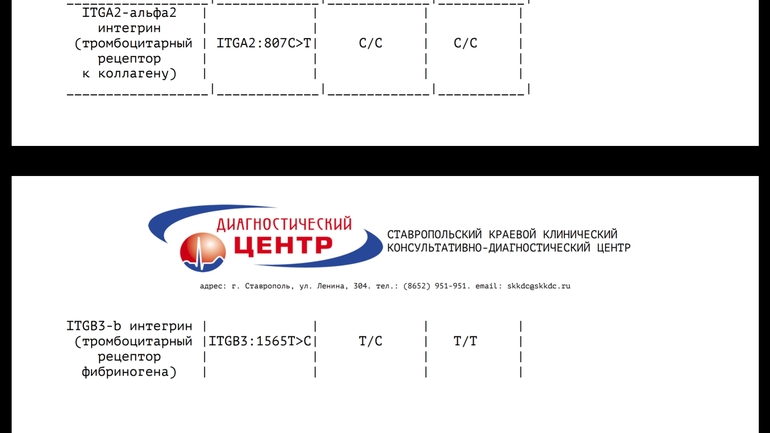 | ITGA2-альфа2 интегрин (тромбоцитарный рецептор к коллагену) | ITGA2:807C>T | C/C | C/C |
|---|---|---|---|

ДИАГНОСТИЧЕСКИЙ ЦЕНТР

СТАВРОПОЛЬСКИЙ КРАЕВОЙ КЛИНИЧЕСКИЙ КОНСУЛЬТАТИВНО-ДИАГНОСТИЧЕСКИЙ ЦЕНТР

адрес: г. Ставрополь, ул. Ленина, 304. тел.: (8652) 951-951. email: skkdc@skkdc.ru

| ITGB3-b интегрин (тромбоцитарный рецептор фибриногена) | ITGB3:1565T>C | T/C | T/T |
|---|---|---|---|